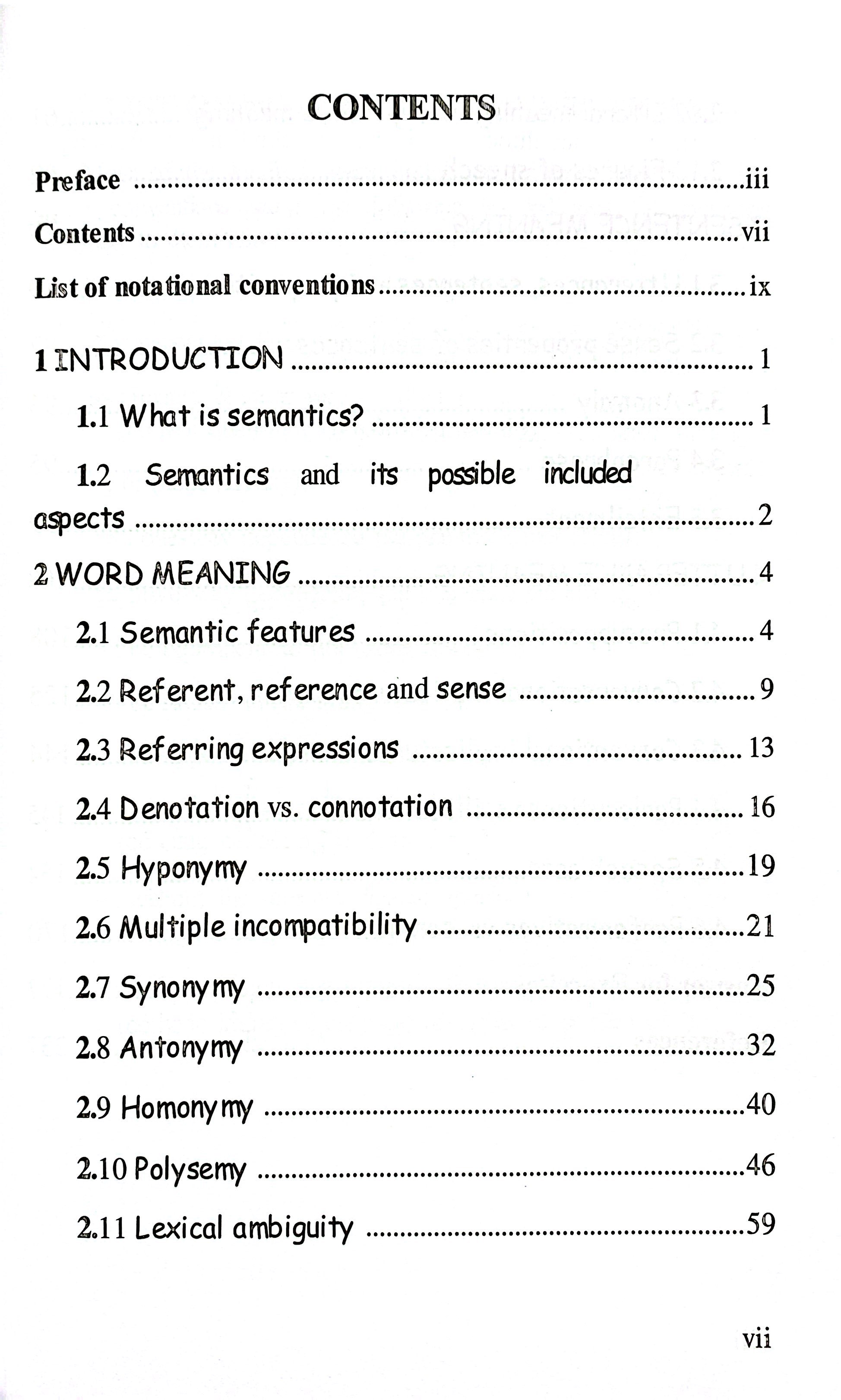 CONTENTS

Preface iii

Contents vii

List of notational conventions ix

1 INTRODUCTION 1

1.1 What is semantics? 1

1.2 Semantics and its possible included aspects 2

2 WORD MEANING 4

2.1 Semantic features 4

2.2 Referent, reference and sense 9

2.3 Referring expressions 13

2.4 Denotation vs. connotation 16

2.5 Hyponymy 19

2.6 Multiple incompatibility 21

2.7 Synonymy 25

2.8 Antonymy 32

2.9 Homonymy 40

2.10 Polysemy 46

2.11 Lexical ambiguity 59

vii